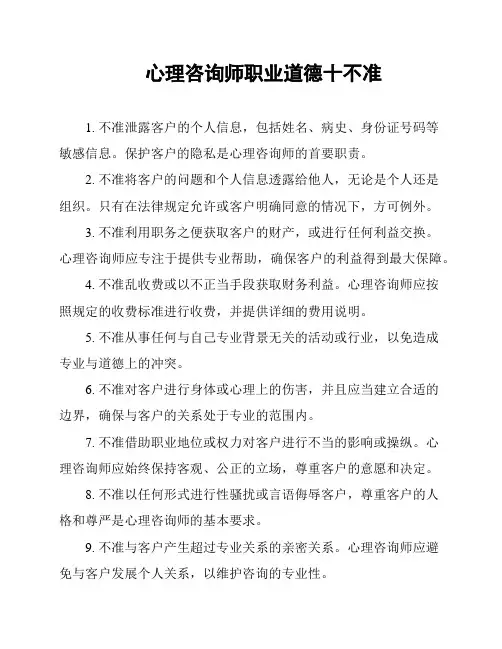 心理咨询师职业道德十不准

1. 不准泄露客户的个人信息，包括姓名、病史、身份证号码等敏感信息。保护客户的隐私是心理咨询师的首要职责。

2. 不准将客户的问题和个人信息透露给他人，无论是个人还是组织。只有在法律规定允许或客户明确同意的情况下，方可例外。

3. 不准利用职务之便获取客户的财产，或进行任何利益交换。心理咨询师应专注于提供专业帮助，确保客户的利益得到最大保障。

4. 不准乱收费或以不正当手段获取财务利益。心理咨询师应按照规定的收费标准进行收费，并提供详细的费用说明。

5. 不准从事任何与自己专业背景无关的活动或行业，以免造成专业与道德上的冲突。

6. 不准对客户进行身体或心理上的伤害，并且应当建立合适的边界，确保与客户的关系处于专业的范围内。

7. 不准借助职业地位或权力对客户进行不当的影响或操纵。心理咨询师应始终保持客观、公正的立场，尊重客户的意愿和决定。

8. 不准以任何形式进行性骚扰或言语侮辱客户，尊重客户的人格和尊严是心理咨询师的基本要求。

9. 不准与客户产生超过专业关系的亲密关系。心理咨询师应避免与客户发展个人关系，以维护咨询的专业性。